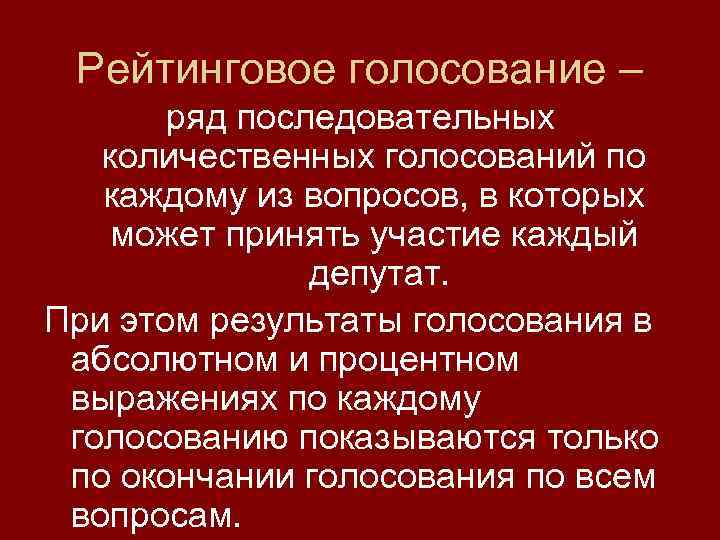 Рейтинговое голосование –

ряд последовательных количественных голосований по каждому из вопросов, в которых может принять участие каждый депутат.

При этом результаты голосования в абсолютном и процентном выражениях по каждому голосованию показываются только по окончании голосования по всем вопросам.